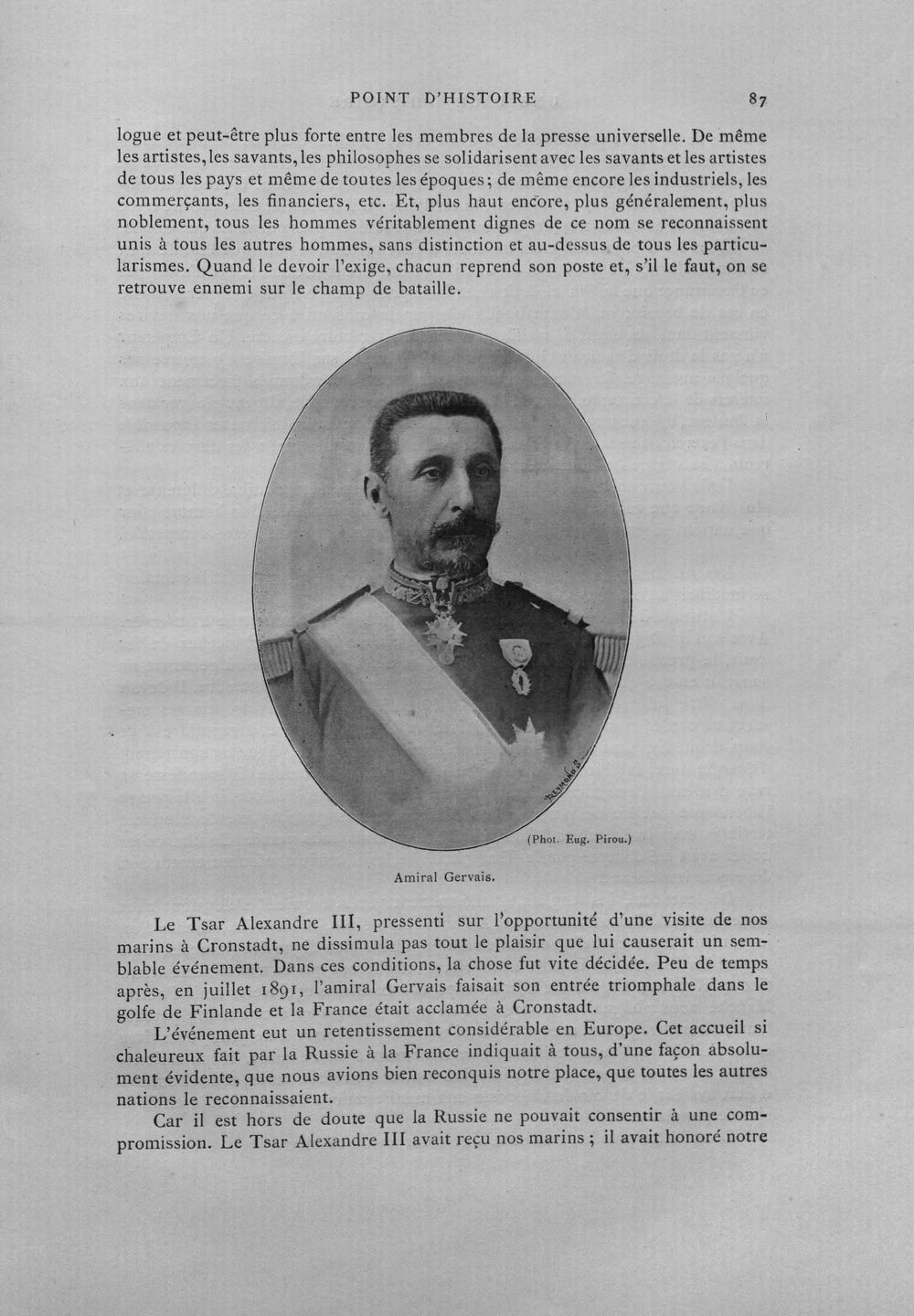 POINT D'HISTOIRE 87

logue et peut-être plus forte entre les membres de la presse universelle. De même les artistes, les savants, les philosophes se solidarisent avec les savants et les artistes de tous les pays et même de toutes les époques; de même encore les industriels, les commerçants, les financiers, etc. Et, plus haut encore, plus généralement, plus noblement, tous les hommes véritablement dignes de ce nom se reconnaissent unis à tous les autres hommes, sans distinction et au-dessus de tous les particularismes. Quand le devoir l'exige, chacun reprend son poste et, s'il le faut, on se retrouve ennemi sur le champ de bataille.

(Phot. Eug. Pirou.)

Amiral Gervais.

Le Tsar Alexandre III, pressenti sur l'opportunité d'une visite de nos marins à Cronstadt, ne dissimula pas tout le plaisir que lui causerait un semblable événement. Dans ces conditions, la chose fut vite décidée. Peu de temps après, en juillet 1891, l'amiral Gervais faisait son entrée triomphale dans le golfe de Finlande et la France était acclamée à Cronstadt.

L'événement eut un retentissement considérable en Europe. Cet accueil si chaleureux fait par la Russie à la France indiquait à tous, d'une façon absolument évidente, que nous avions bien reconquis notre place, que toutes les autres nations le reconnaissaient.

Car il est hors de doute que la Russie ne pouvait consentir à une compromission. Le Tsar Alexandre III avait reçu nos marins ; il avait honoré notre